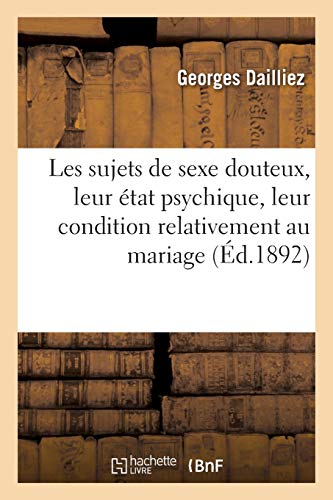 Georges Dailliez

Les sujets de sexe douteux, leur état psychique, leur condition relativement au mariage (Éd.1892)

hachette LIVRE

BnF